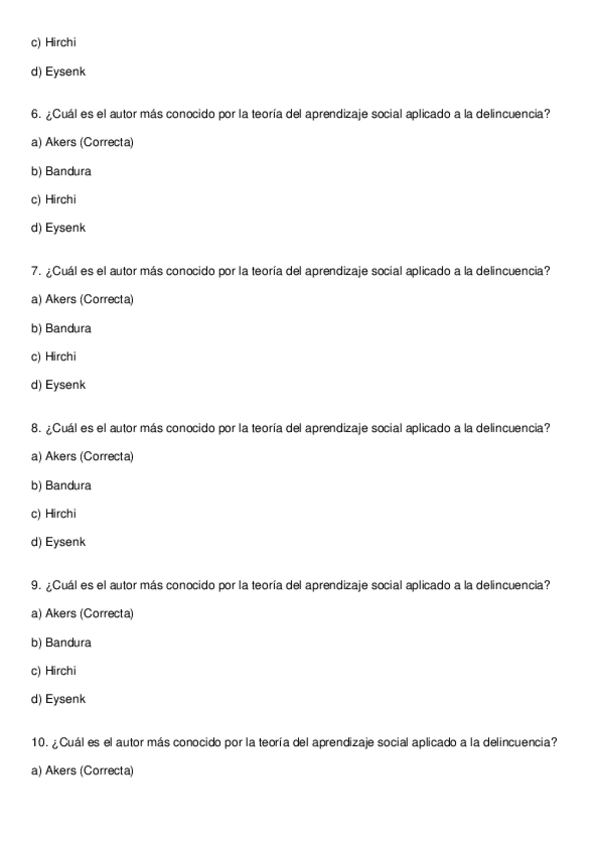 c) Hirchi

d) Eysenk

6. ¿Cuál es el autor más conocido por la teoría del aprendizaje social aplicado a la delincuencia?

a) Akers (Correcta)

b) Bandura

c) Hirchi

d) Eysenk

7. ¿Cuál es el autor más conocido por la teoría del aprendizaje social aplicado a la delincuencia?

a) Akers (Correcta)

b) Bandura

c) Hirchi

d) Eysenk

8. ¿Cuál es el autor más conocido por la teoría del aprendizaje social aplicado a la delincuencia?

a) Akers (Correcta)

b) Bandura

c) Hirchi

d) Eysenk

9. ¿Cuál es el autor más conocido por la teoría del aprendizaje social aplicado a la delincuencia?

a) Akers (Correcta)

b) Bandura

c) Hirchi

d) Eysenk

10. ¿Cuál es el autor más conocido por la teoría del aprendizaje social aplicado a la delincuencia?

a) Akers (Correcta)